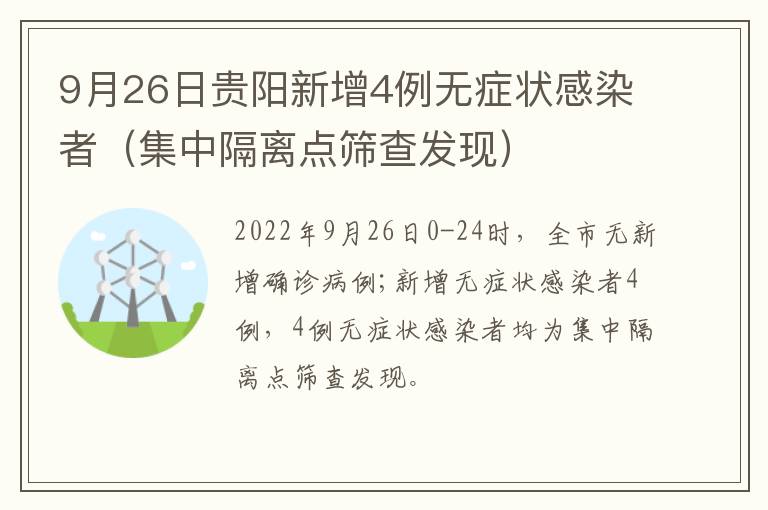 9月26日贵阳新增4例无症状感染者（集中隔离点筛查发现）

2022年9月26日0-24时，全市无新增确诊病例；新增无症状感染者4例，4例无症状感染者均为集中隔离点筛查发现。